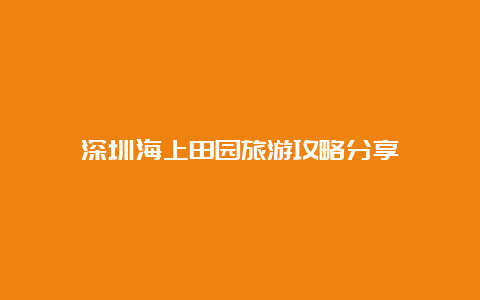 深圳海上田园旅游攻略分享